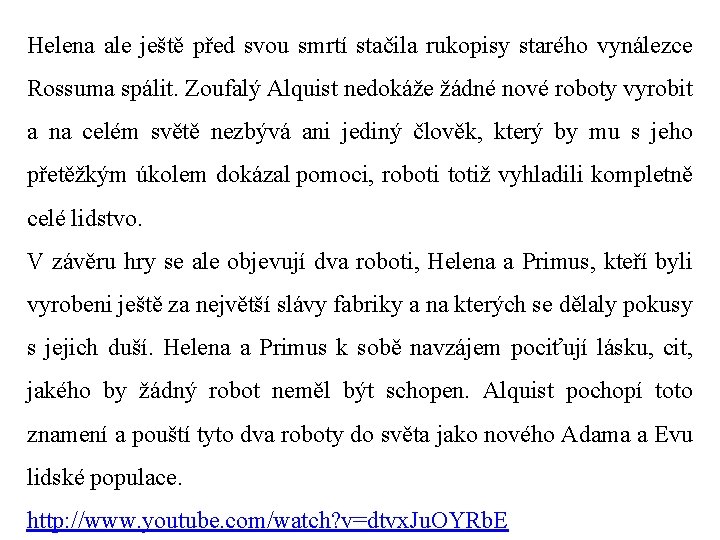 Helena ale ještě před svou smrtí stačila rukopisy starého vynálezce Rossuma spálit. Zoufalý Alquist nedokáže žádné nové roboty vyrobit a na celém světě nezbývá ani jediný člověk, který by mu s jeho přetěžkým úkolem dokázal pomoci, roboti totiž vyhladili kompletně celé lidstvo.

V závěru hry se ale objevují dva roboti, Helena a Primus, kteří byli vyrobeni ještě za největší slávy fabriky a na kterých se dělaly pokusy s jejich duší. Helena a Primus k sobě navzájem pociťují lásku, cit, jakého by žádný robot neměl být schopen. Alquist pochopí toto znamení a pouští tyto dva roboty do světa jako nového Adama a Evu lidské populace.

http://www.youtube.com/watch?v=dtvxJuOYRbE